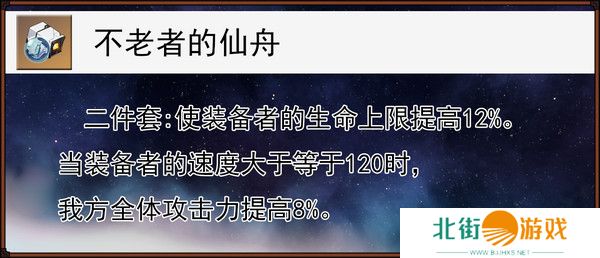 不老者的仙舟

二件套:使装备者的生命上限提高12%。当装备者的速度大于等于120时,我方全体攻击力提高8%。

北街游戏
WWW.BJJHXS.NET